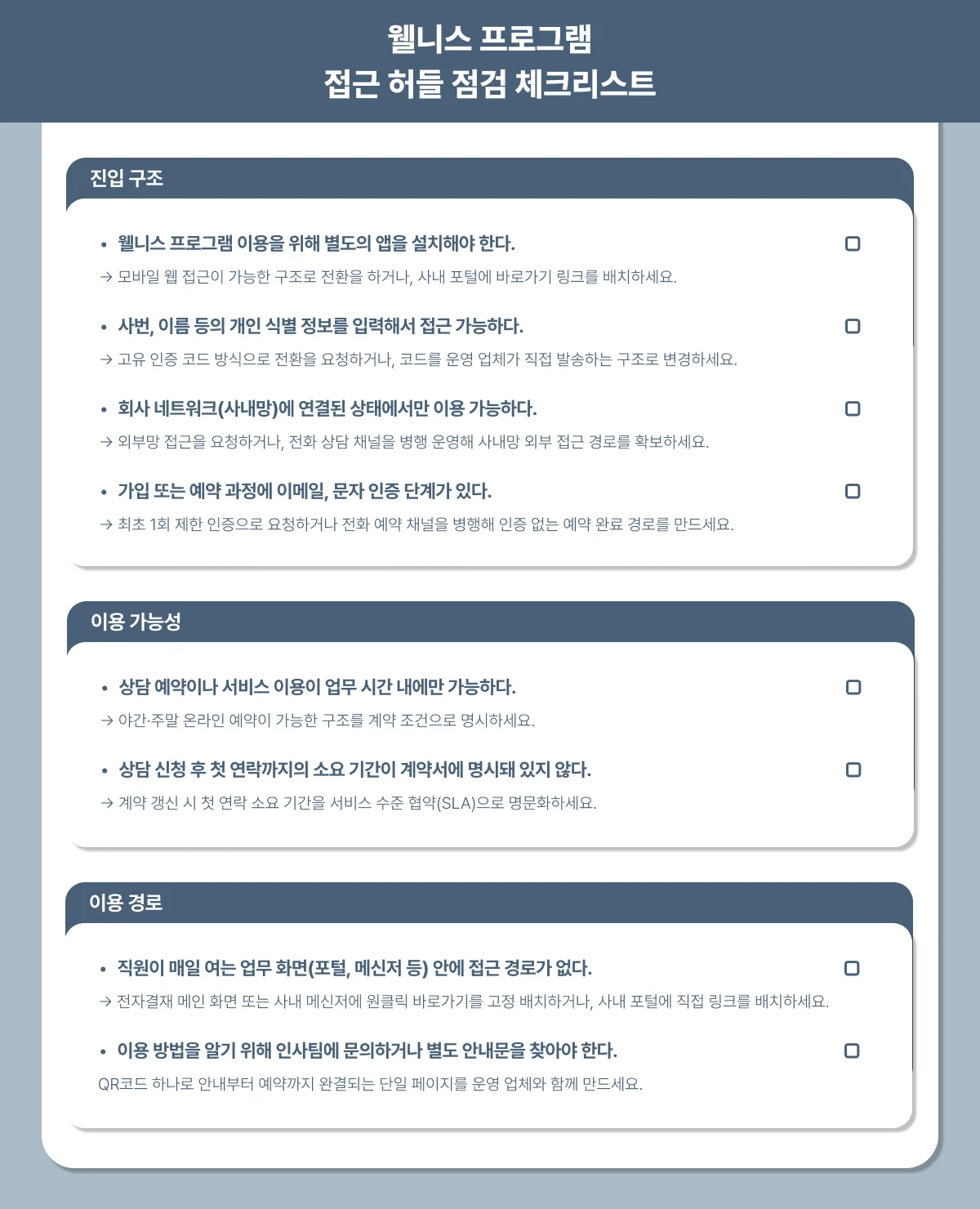 웰니스 프로그램
접근 허들 점검 체크리스트

진입 구조

• 웰니스 프로그램 이용을 위해 별도의 앱을 설치해야 한다. ☐
→ 모바일 웹 접근이 가능한 구조로 전환을 하거나, 사내 포털에 바로가기 링크를 배치하세요.

• 사번, 이름 등의 개인 식별 정보를 입력해서 접근 가능하다. ☐
→ 고유 인증 코드 방식으로 전환을 요청하거나, 코드를 운영 업체가 직접 발송하는 구조로 변경하세요.

• 회사 네트워크(사내망)에 연결된 상태에서만 이용 가능하다. ☐
→ 외부망 접근을 요청하거나, 전화 상담 채널을 병행 운영해 사내망 외부 접근 경로를 확보하세요.

• 가입 또는 예약 과정에 이메일, 문자 인증 단계가 있다. ☐
→ 최초 1회 제한 인증으로 요청하거나 전화 예약 채널을 병행해 인증 없는 예약 완료 경로를 만드세요.

이용 가능성

• 상담 예약이나 서비스 이용이 업무 시간 내에만 가능하다. ☐
→ 야간·주말 온라인 예약이 가능한 구조를 계약 조건으로 명시하세요.

• 상담 신청 후 첫 연락까지의 소요 기간이 계약서에 명시돼 있지 않다. ☐
→ 계약 갱신 시 첫 연락 소요 기간을 서비스 수준 협약(SLA)으로 명문화하세요.

이용 경로

• 직원이 매일 여는 업무 화면(포털, 메신저 등) 안에 접근 경로가 없다. ☐
→ 전자결재 메인 화면 또는 사내 메신저에 원클릭 바로가기를 고정 배치하거나, 사내 포털에 직접 링크를 배치하세요.

• 이용 방법을 알기 위해 인사팀에 문의하거나 별도 안내문을 찾아야 한다. ☐
QR코드 하나로 안내부터 예약까지 완결되는 단일 페이지를 운영 업체와 함께 만드세요.